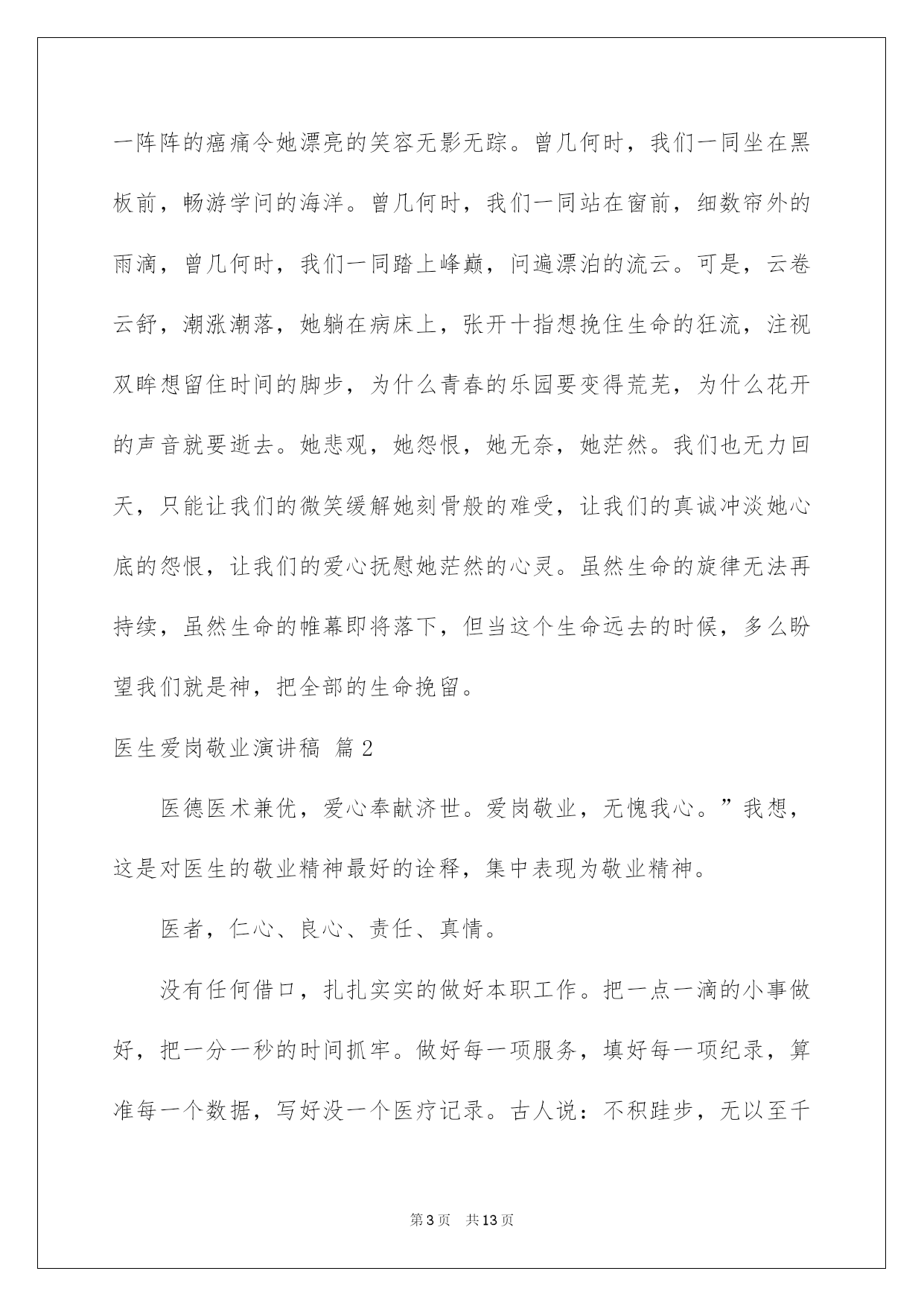 一阵阵的癌痛令她漂亮的笑容无影无踪。曾几何时，我们一同坐在黑板前，畅游学问的海洋。曾几何时，我们一同站在窗前，细数帘外的雨滴，曾几何时，我们一同踏上峰巅，问遍漂泊的流云。可是，云卷云舒，潮涨潮落，她躺在病床上，张开十指想挽住生命的狂流，注视双眸想留住时间的脚步，为什么青春的乐园要变得荒芜，为什么花开的声音就要逝去。她悲观，她怨恨，她无奈，她茫然。我们也无力回天，只能让我们的微笑缓解她刻骨般的难受，让我们的真诚冲淡她心底的怨恨，让我们的爱心抚慰她茫然的心灵。虽然生命的旋律无法再持续，虽然生命的帷幕即将落下，但当这个生命远去的时候，多么盼望我们就是神，把全部的生命挽留。

医生爱岗敬业演讲稿 篇2

医德医术兼优，爱心奉献济世。爱岗敬业，无愧我心。”我想，这是对医生的敬业精神最好的诠释，集中表现为敬业精神。

医者，仁心、良心、责任、真情。

没有任何借口，扎扎实实的做好本职工作。把一点一滴的小事做好，把一分一秒的时间抓牢。做好每一项服务，填好每一项纪录，算准每一个数据，写好没一个医疗记录。古人说：不积跬步，无以至千

第3页 共13页